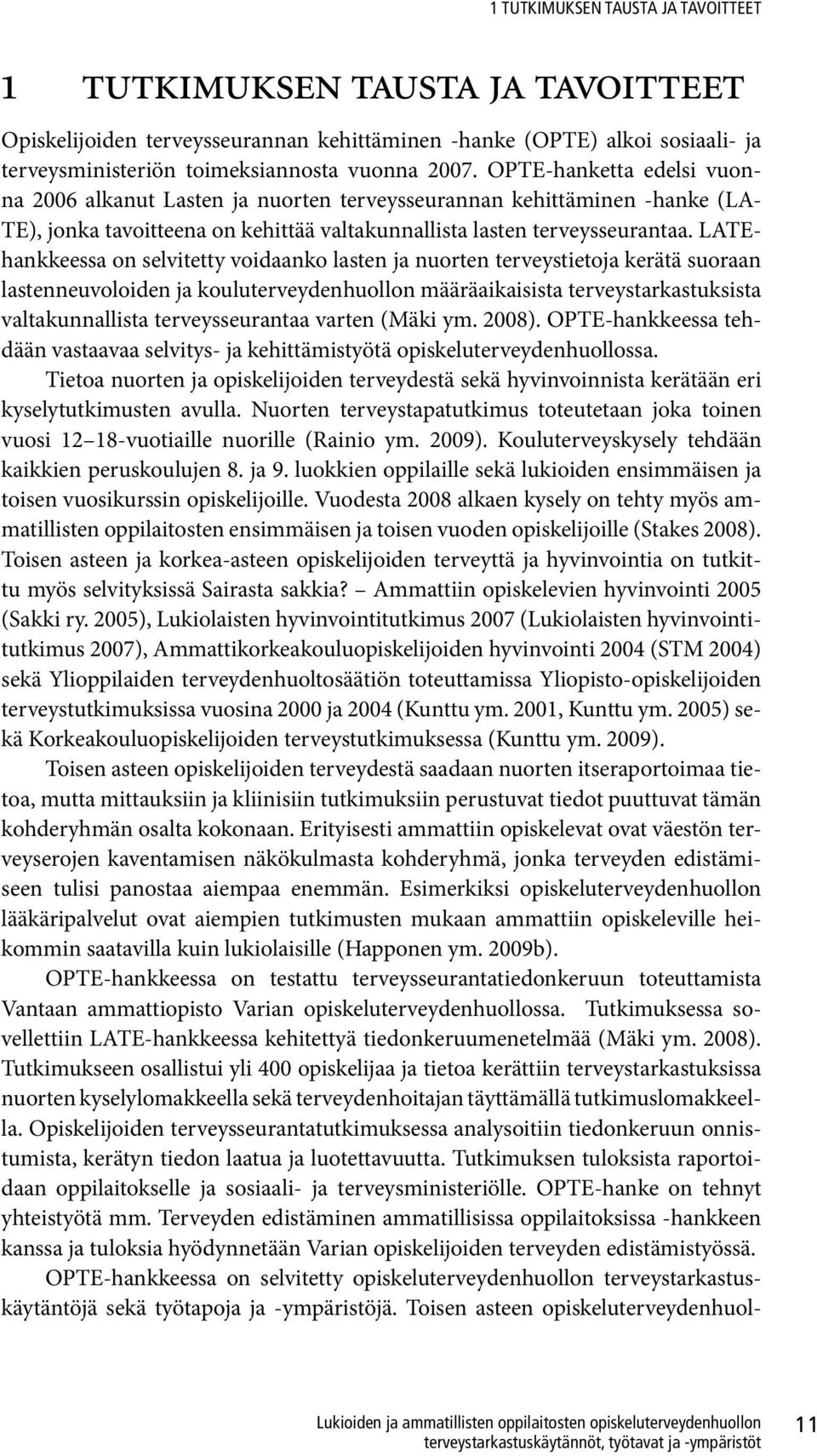 1 TUTKIMUKSEN TAUSTA JA TAVOITTEET

1 TUTKIMUKSEN TAUSTA JA TAVOITTEET

Opiskelijoiden terveysseurannan kehittäminen -hanke (OPTE) alkoi sosiaali- ja terveysministeriön toimeksiannosta vuonna 2007. OPTE-hanketta edelsi vuonna 2006 alkanut Lasten ja nuorten terveysseurannan kehittäminen -hanke (LATE), jonka tavoitteena on kehittää valtakunnallista lasten terveysseurantaa. LATE-hankkeessa on selvitetty voidaanko lasten ja nuorten terveystietoja kerätä suoraan lastenneuvoloiden ja kouluterveydenhuollon määräaikaisista terveystarkastuksista valtakunnallista terveysseurantaa varten (Mäki ym. 2008). OPTE-hankkeessa tehdään vastaavaa selvitys- ja kehittämistyötä opiskeluterveydenhuollossa.

Tietoa nuorten ja opiskelijoiden terveydestä sekä hyvinvoinnista kerätään eri kyselytutkimusten avulla. Nuorten terveystapatutkimus toteutetaan joka toinen vuosi 12–18-vuotiaille nuorille (Rainio ym. 2009). Kouluterveyskysely tehdään kaikkien peruskoulujen 8. ja 9. luokkien oppilaille sekä lukioiden ensimmäisen ja toisen vuosikurssin opiskelijoille. Vuodesta 2008 alkaen kysely on tehty myös ammatillisten oppilaitosten ensimmäisen ja toisen vuoden opiskelijoille (Stakes 2008). Toisen asteen ja korkea-asteen opiskelijoiden terveyttä ja hyvinvointia on tutkittu myös selvityksissä Sairasta sakkia? – Ammattiin opiskelevien hyvinvointi 2005 (Sakki ry. 2005), Lukiolaisten hyvinvointitutkimus 2007 (Lukiolaisten hyvinvointitutkimus 2007), Ammattikorkeakouluopiskelijoiden hyvinvointi 2004 (STM 2004) sekä Ylioppilaiden terveydenhuoltosäätiön toteuttamissa Yliopisto-opiskelijoiden terveystutkimuksissa vuosina 2000 ja 2004 (Kunttu ym. 2001, Kunttu ym. 2005) sekä Korkeakouluopiskelijoiden terveystutkimuksessa (Kunttu ym. 2009).

Toisen asteen opiskelijoiden terveydestä saadaan nuorten itseraportoimaa tietoa, mutta mittauksiin ja kliinisiin tutkimuksiin perustuvat tiedot puuttuvat tämän kohderyhmän osalta kokonaan. Erityisesti ammattiin opiskelevat ovat väestön terveyserojen kaventamisen näkökulmasta kohderyhmä, jonka terveyden edistämiseen tulisi panostaa aiempaa enemmän. Esimerkiksi opiskeluterveydenhuollon lääkäripalvelut ovat aiempien tutkimusten mukaan ammattiin opiskeleville heikommin saatavilla kuin lukiolaisille (Happonen ym. 2009b).

OPTE-hankkeessa on testattu terveysseurantatiedonkeruun toteuttamista Vantaan ammattiopisto Varian opiskeluterveydenhuollossa. Tutkimuksessa sovellettiin LATE-hankkeessa kehitettyä tiedonkeruumenetelmää (Mäki ym. 2008). Tutkimukseen osallistui yli 400 opiskelijaa ja tietoa kerättiin terveystarkastuksissa nuorten kyselylomakkeella sekä terveydenhoitajan täyttämällä tutkimuslomakkeella. Opiskelijoiden terveysseurantatutkimuksessa analysoitiin tiedonkeruun onnistumista, kerätyn tiedon laatua ja luotettavuutta. Tutkimuksen tuloksista raportoidaan oppilaitokselle ja sosiaali- ja terveysministeriölle. OPTE-hanke on tehnyt yhteistyötä mm. Terveyden edistäminen ammatillisissa oppilaitoksissa -hankkeen kanssa ja tuloksia hyödynnetään Varian opiskelijoiden terveyden edistämistyössä.

OPTE-hankkeessa on selvitetty opiskeluterveydenhuollon terveystarkastuskäytäntöjä sekä työtapoja ja -ympäristöjä. Toisen asteen opiskeluterveydenhuol-

Lukioiden ja ammatillisten oppilaitosten opiskeluterveydenhuollon terveystarkastuskäytännöt, työtavat ja -ympäristöt 11